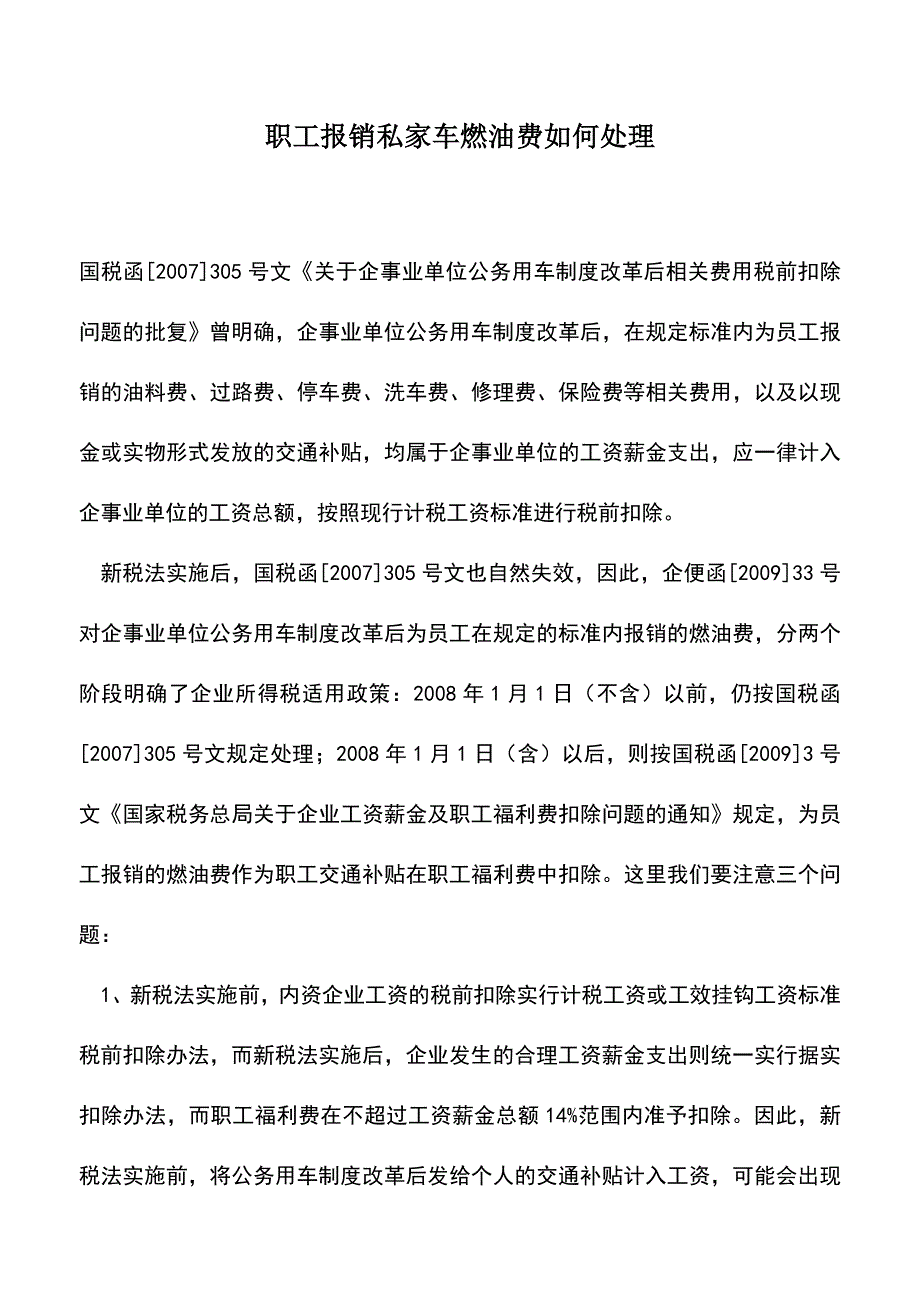 职工报销私家车燃油费如何处理

国税函[2007]305 号文《关于企事业单位公务用车制度改革后相关费用税前扣除问题的批复》曾明确，企事业单位公务用车制度改革后，在规定标准内为员工报销的油料费、过路费、停车费、洗车费、修理费、保险费等相关费用，以及以现金或实物形式发放的交通补贴，均属于企事业单位的工资薪金支出，应一律计入企事业单位的工资总额，按照现行计税工资标准进行税前扣除。

新税法实施后，国税函[2007]305 号文也自然失效，因此，企便函[2009]33 号对企事业单位公务用车制度改革后为员工在规定的标准内报销的燃油费，分两个阶段明确了企业所得税适用政策：2008 年 1 月 1 日（不含）以前，仍按国税函[2007]305 号文规定处理；2008 年 1 月 1 日（含）以后，则按国税函[2009]3 号文《国家税务总局关于企业工资薪金及职工福利费扣除问题的通知》规定，为员工报销的燃油费作为职工交通补贴在职工福利费中扣除。这里我们要注意三个问题：

1、新税法实施前，内资企业工资的税前扣除实行计税工资或工效挂钩工资标准税前扣除办法，而新税法实施后，企业发生的合理工资薪金支出则统一实行据实扣除办法，而职工福利费在不超过工资薪金总额 14%范围内准予扣除。因此，新税法实施前，将公务用车制度改革后发给个人的交通补贴计入工资，可能会出现